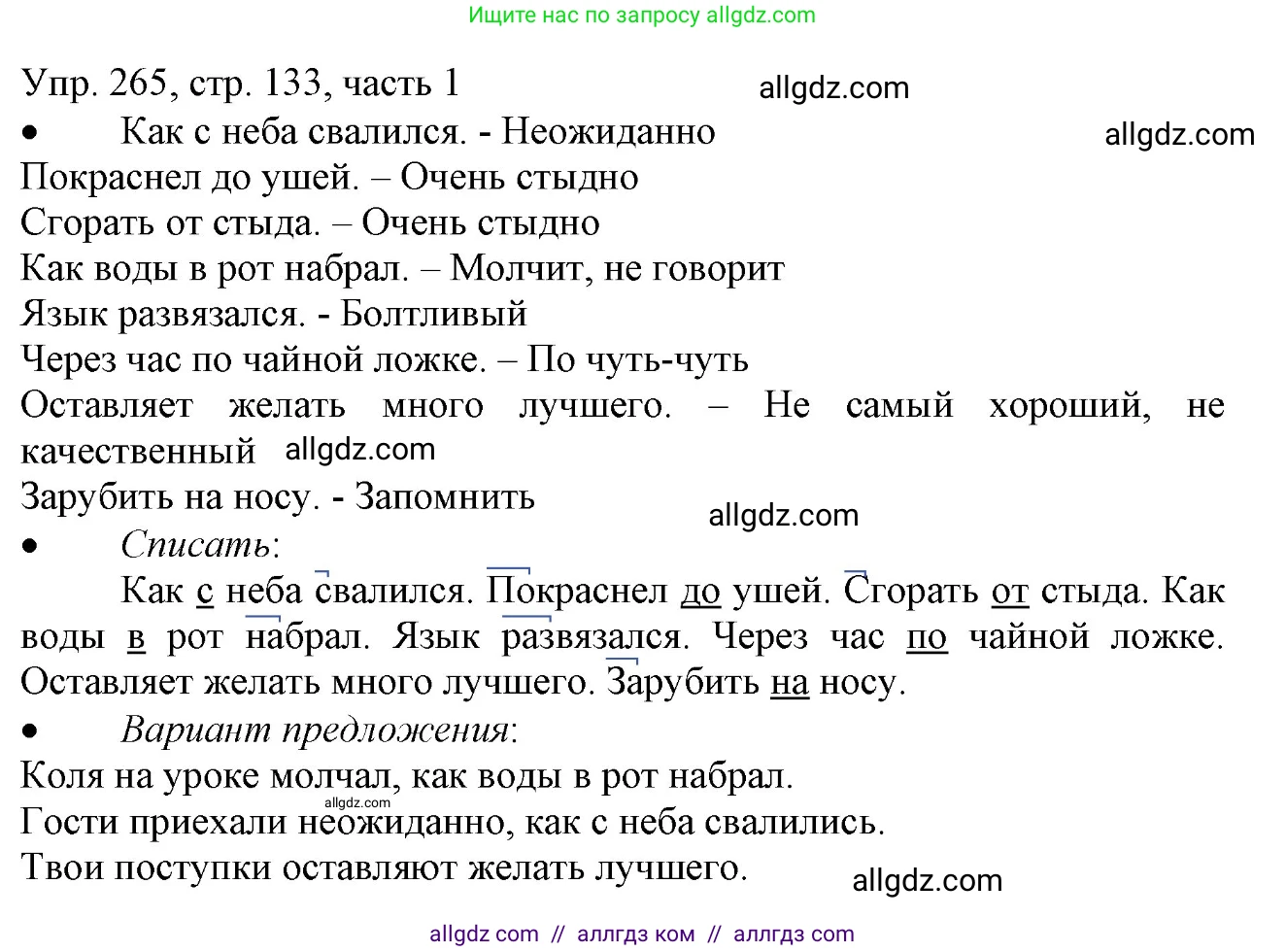 Ищите нас по запросу allgdz.com

Упр. 265, стр. 133, часть 1

allgdz.com

• Как с неба свалился. - Неожиданно

allgdz.com

Покраснел до ушей. – Очень стыдно
Сгорать от стыда. – Очень стыдно
Как воды в рот набрал. – Молчит, не говорит
Язык развязался. - Болтливый
Через час по чайной ложке. – По чуть-чуть
Оставляет желать много лучшего. – Не самый хороший, не качественный allgdz.com
Зарубить на носу. - Запомнить

allgdz.com

• Списать:

Как с неба свалился. Покраснел до ушей. Сгорать от стыда. Как воды в рот набрал. Язык развязался. Через час по чайной ложке. Оставляет желать много лучшего. Зарубить на носу.

• Вариант предложения:

Коля на уроке молчал, как воды в рот набрал.
allgdz.com
Гости приехали неожиданно, как с неба свалились.
Твои поступки оставляют желать лучшего.

allgdz.com

allgdz com // аллгдз ком // аллгдз com